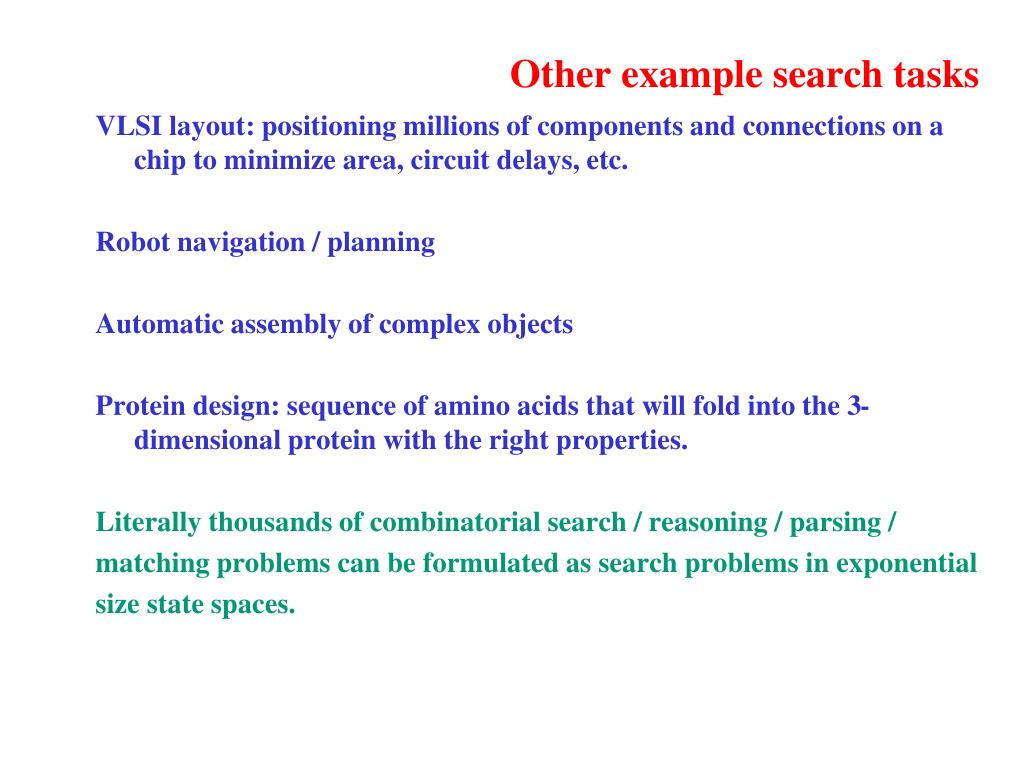 Other example search tasks

VLSI layout: positioning millions of components and connections on a chip to minimize area, circuit delays, etc.

Robot navigation / planning

Automatic assembly of complex objects

Protein design: sequence of amino acids that will fold into the 3-dimensional protein with the right properties.

Literally thousands of combinatorial search / reasoning / parsing / matching problems can be formulated as search problems in exponential size state spaces.